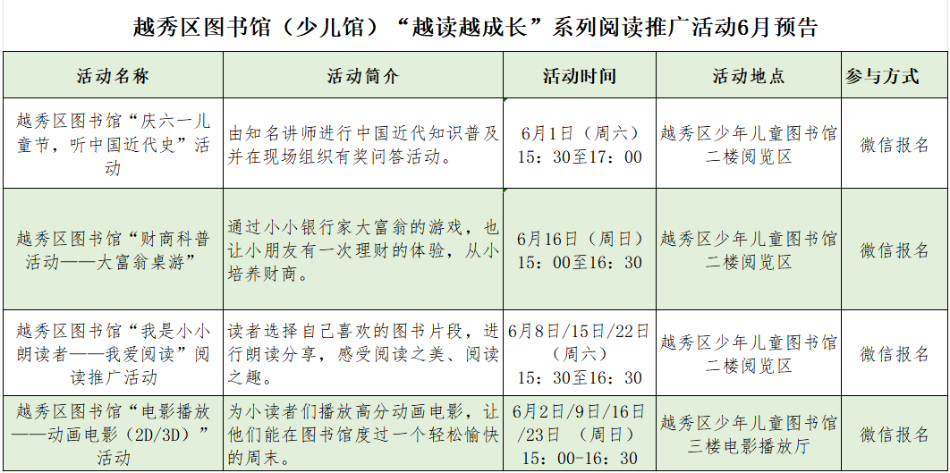 越秀区图书馆（少儿馆）“越读越成长”系列阅读推广活动6月预告

| 活动名称 | 活动简介 | 活动时间 | 活动地点 | 参与方式 |
|---|---|---|---|---|
| 越秀区图书馆“庆六一儿童节，听中国近代史”活动 | 由知名讲师进行中国近代知识普及并在现场组织有奖问答活动。 | 6月1日（周六）15：30至17：00 | 越秀区少年儿童图书馆二楼阅览区 | 微信报名 |
| 越秀区图书馆“财商科普活动——大富翁桌游” | 通过小小银行家大富翁的游戏，也让小朋友有一次理财的体验，从小培养财商。 | 6月16日（周日）15：00至16：30 | 越秀区少年儿童图书馆二楼阅览区 | 微信报名 |
| 越秀区图书馆“我是小小朗读者——我爱阅读”阅读推广活动 | 读者选择自己喜欢的图书片段，进行朗读分享，感受阅读之美、阅读之趣。 | 6月8日/15日/22日（周六）15：30至16：30 | 越秀区少年儿童图书馆二楼阅览区 | 微信报名 |
| 越秀区图书馆“电影播放——动画电影（2D/3D）”活动 | 为小读者们播放高分动画电影，让他们能在图书馆度过一个轻松愉快的周末。 | 6月2日/9日/16日/23日 （周日）15：00-16：30 | 越秀区少年儿童图书馆三楼电影播放厅 | 微信报名 |